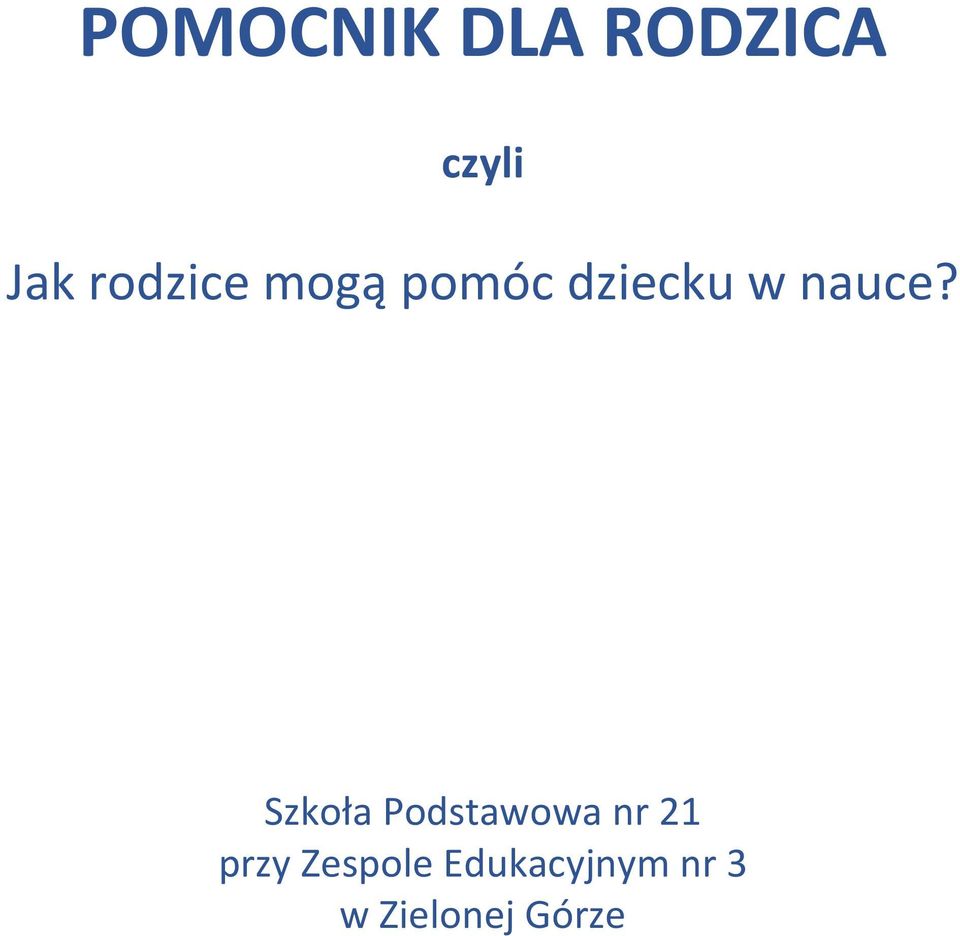 POMOCNIK DLA RODZICA

czyli

Jak rodzice mogą pomóc dziecku w nauce?

Szkoła Podstawowa nr 21
przy Zespole Edukacyjnym nr 3
w Zielonej Górze